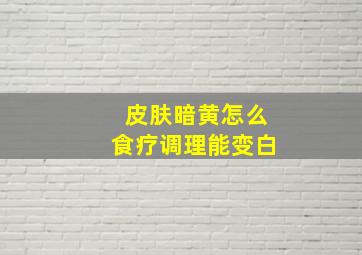 皮肤暗黄怎么
食疗调理能变白